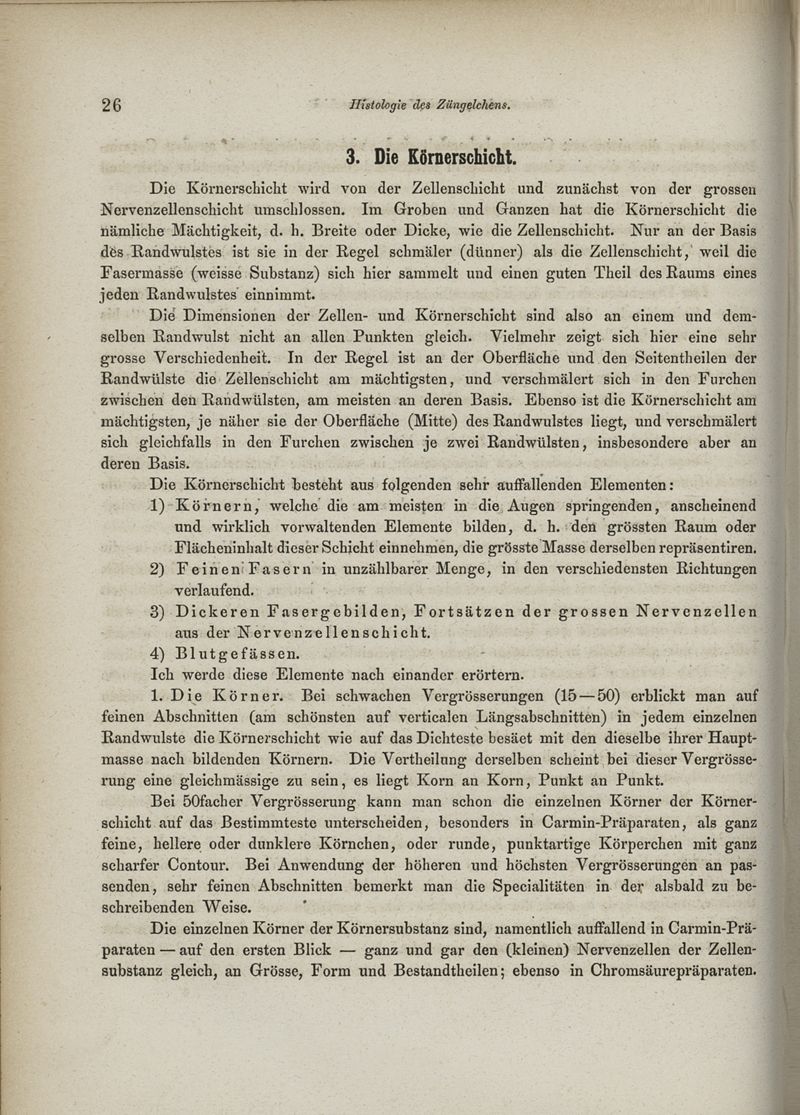 26 Histologie des Züngelchens.

3. Die Körnerschicht.

Die Körnerschicht wird von der Zellenschicht und zunächst von der grossen Nervenzellenschicht umschlossen. Im Groben und Ganzen hat die Körnerschicht die nämliche Mächtigkeit, d. h. Breite oder Dicke, wie die Zellenschicht. Nur an der Basis des Randwulstes ist sie in der Regel schmäler (dünner) als die Zellenschicht, weil die Fasermasse (weisse Substanz) sich hier sammelt und einen guten Theil des Raums eines jeden Randwulstes einnimmt.

Die Dimensionen der Zellen- und Körnerschicht sind also an einem und demselben Randwulst nicht an allen Punkten gleich. Vielmehr zeigt sich hier eine sehr grosse Verschiedenheit. In der Regel ist an der Oberfläche und den Seitentheilen der Randwülste die Zellenschicht am mächtigsten, und verschmälert sich in den Furchen zwischen den Randwülsten, am meisten an deren Basis. Ebenso ist die Körnerschicht am mächtigsten, je näher sie der Oberfläche (Mitte) des Randwulstes liegt, und verschmälert sich gleichfalls in den Furchen zwischen je zwei Randwülsten, insbesondere aber an deren Basis.

Die Körnerschicht besteht aus folgenden sehr auffallenden Elementen:

1) Körnern, welche die am meisten in die Augen springenden, anscheinend und wirklich vorwaltenden Elemente bilden, d. h. den grössten Raum oder Flächeninhalt dieser Schicht einnehmen, die grösste Masse derselben repräsentiren.

2) Feinen Fasern in unzählbarer Menge, in den verschiedensten Richtungen verlaufend.

3) Dickeren Fasergebilden, Fortsätzen der grossen Nervenzellen aus der Nervenzellenschicht.

4) Blutgefässen.

Ich werde diese Elemente nach einander erörtern.

1. Die Körner. Bei schwachen Vergrösserungen (15—50) erblickt man auf feinen Abschnitten (am schönsten auf verticalen Längsabschnitten) in jedem einzelnen Randwulste die Körnerschicht wie auf das Dichteste besäet mit den dieselbe ihrer Hauptmasse nach bildenden Körnern. Die Vertheilung derselben scheint bei dieser Vergrösserung eine gleichmässige zu sein, es liegt Korn an Korn, Punkt an Punkt.

Bei 50facher Vergrösserung kann man schon die einzelnen Körner der Körnerschicht auf das Bestimmteste unterscheiden, besonders in Carmin-Präparaten, als ganz feine, hellere oder dunklere Körnchen, oder runde, punktartige Körperchen mit ganz scharfer Contour. Bei Anwendung der höheren und höchsten Vergrösserungen an passenden, sehr feinen Abschnitten bemerkt man die Specialitäten in der alsbald zu beschreibenden Weise.

Die einzelnen Körner der Körnersubstanz sind, namentlich auffallend in Carmin-Präparaten — auf den ersten Blick — ganz und gar den (kleinen) Nervenzellen der Zellensubstanz gleich, an Grösse, Form und Bestandtheilen; ebenso in Chromsäurepräparaten.